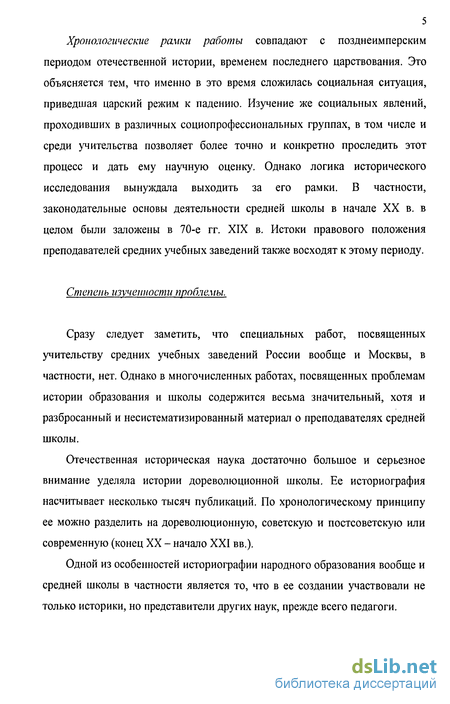 5

Хронологические рамки работы совпадают с позднеимперским периодом отечественной истории, временем последнего царствования. Это объясняется тем, что именно в это время сложилась социальная ситуация, приведшая царский режим к падению. Изучение же социальных явлений, проходивших в различных социопрофессиональных группах, в том числе и среди учительства позволяет более точно и конкретно проследить этот процесс и дать ему научную оценку. Однако логика исторического исследования вынуждала выходить за его рамки. В частности, законодательные основы деятельности средней школы в начале XX в. в целом были заложены в 70-е гг. XIX в. Истоки правового положения преподавателей средних учебных заведений также восходят к этому периоду.

Степень изученности проблемы.

Сразу следует заметить, что специальных работ, посвященных учительству средних учебных заведений России вообще и Москвы, в частности, нет. Однако в многочисленных работах, посвященных проблемам истории образования и школы содержится весьма значительный, хотя и разбросанный и несистематизированный материал о преподавателях средней школы.

Отечественная историческая наука достаточно большое и серьезное внимание уделяла истории дореволюционной школы. Ее историография насчитывает несколько тысяч публикаций. По хронологическому принципу ее можно разделить на дореволюционную, советскую и постсоветскую или современную (конец XX – начало XXI вв.).

Одной из особенностей историографии народного образования вообще и средней школы в частности является то, что в ее создании участвовали не только историки, но представители других наук, прежде всего педагоги.

dsLib.net
библиотека диссертаций